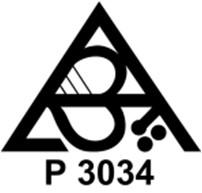 P 3034